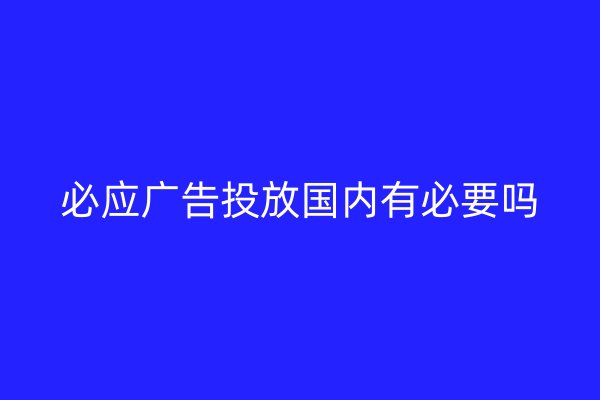 必应广告投放国内有必要吗